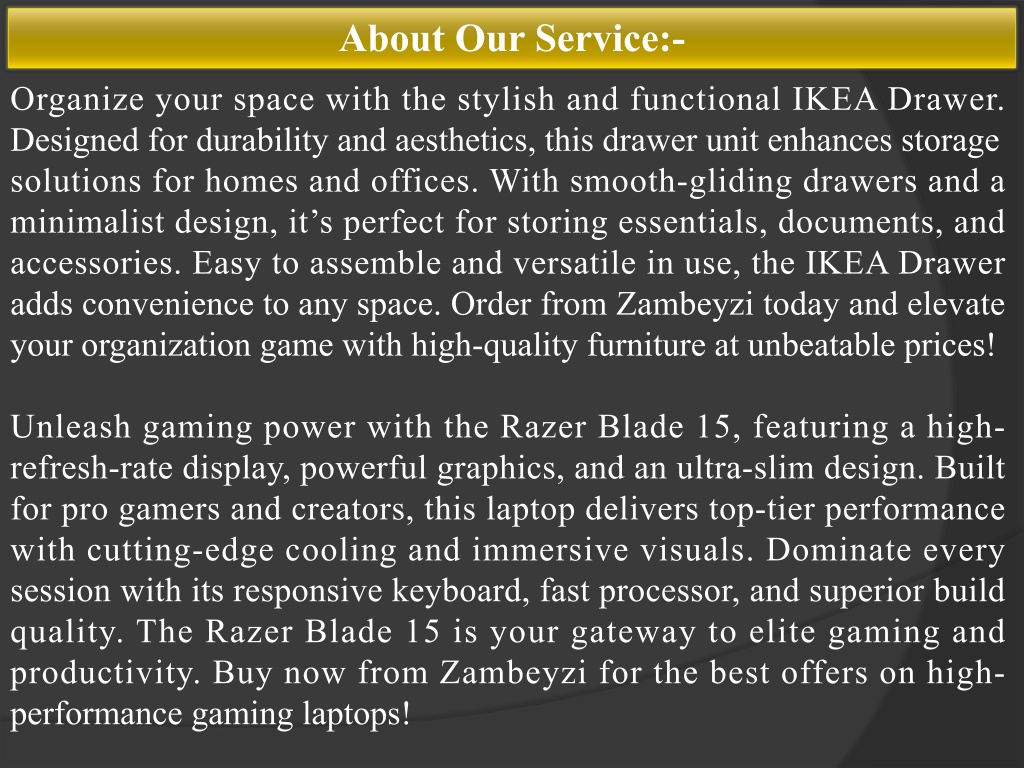 About Our Service:-

Organize your space with the stylish and functional IKEA Drawer. Designed for durability and aesthetics, this drawer unit enhances storage solutions for homes and offices. With smooth-gliding drawers and a minimalist design, it’s perfect for storing essentials, documents, and accessories. Easy to assemble and versatile in use, the IKEA Drawer adds convenience to any space. Order from Zambeyzi today and elevate your organization game with high-quality furniture at unbeatable prices!

Unleash gaming power with the Razer Blade 15, featuring a high-refresh-rate display, powerful graphics, and an ultra-slim design. Built for pro gamers and creators, this laptop delivers top-tier performance with cutting-edge cooling and immersive visuals. Dominate every session with its responsive keyboard, fast processor, and superior build quality. The Razer Blade 15 is your gateway to elite gaming and productivity. Buy now from Zambeyzi for the best offers on high-performance gaming laptops!